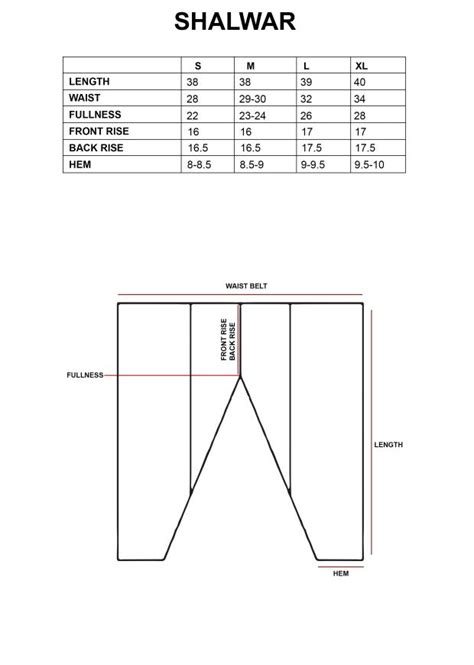 SHALWAR

| | S | M | L | XL |
|---|---|---|---|---|
| LENGTH | 38 | 38 | 39 | 40 |
| WAIST | 28 | 29-30 | 32 | 34 |
| FULLNESS | 22 | 23-24 | 26 | 28 |
| FRONT RISE | 16 | 16 | 17 | 17 |
| BACK RISE | 16.5 | 16.5 | 17.5 | 17.5 |
| HEM | 8-8.5 | 8.5-9 | 9-9.5 | 9.5-10 |

WAIST BELT

FRONT RISE
BACK RISE

FULLNESS

LENGTH

HEM